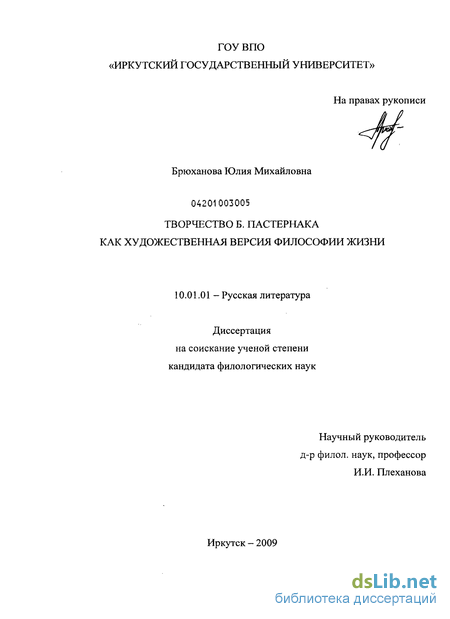 ГОУ ВПО
«ИРКУТСКИЙ ГОСУДАРСТВЕННЫЙ УНИВЕРСИТЕТ»

На правах рукописи

Брюханова Юлия Михайловна

04201003005

ТВОРЧЕСТВО Б. ПАСТЕРНАКА
КАК ХУДОЖЕСТВЕННАЯ ВЕРСИЯ ФИЛОСОФИИ ЖИЗНИ

10.01.01 – Русская литература

Диссертация
на соискание ученой степени
кандидата филологических наук

Научный руководитель
д-р филол. наук, профессор
И.И. Плеханова

Иркутск – 2009

dsLib.net
библиотека диссертаций